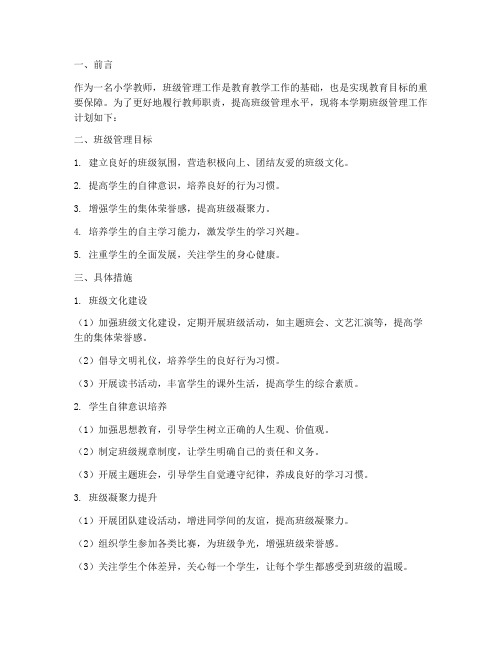 一、前言

作为一名小学教师，班级管理工作是教育教学工作的基础，也是实现教育目标的重要保障。为了更好地履行教师职责，提高班级管理水平，现将本学期班级管理工作计划如下：

二、班级管理目标

1. 建立良好的班级氛围，营造积极向上、团结友爱的班级文化。

2. 提高学生的自律意识，培养良好的行为习惯。

3. 增强学生的集体荣誉感，提高班级凝聚力。

4. 培养学生的自主学习能力，激发学生的学习兴趣。

5. 注重学生的全面发展，关注学生的身心健康。

三、具体措施

1. 班级文化建设

（1）加强班级文化建设，定期开展班级活动，如主题班会、文艺汇演等，提高学生的集体荣誉感。

（2）倡导文明礼仪，培养学生的良好行为习惯。

（3）开展读书活动，丰富学生的课外生活，提高学生的综合素质。

2. 学生自律意识培养

（1）加强思想教育，引导学生树立正确的人生观、价值观。

（2）制定班级规章制度，让学生明确自己的责任和义务。

（3）开展主题班会，引导学生自觉遵守纪律，养成良好的学习习惯。

3. 班级凝聚力提升

（1）开展团队建设活动，增进同学间的友谊，提高班级凝聚力。

（2）组织学生参加各类比赛，为班级争光，增强班级荣誉感。

（3）关注学生个体差异，关心每一个学生，让每个学生都感受到班级的温暖。